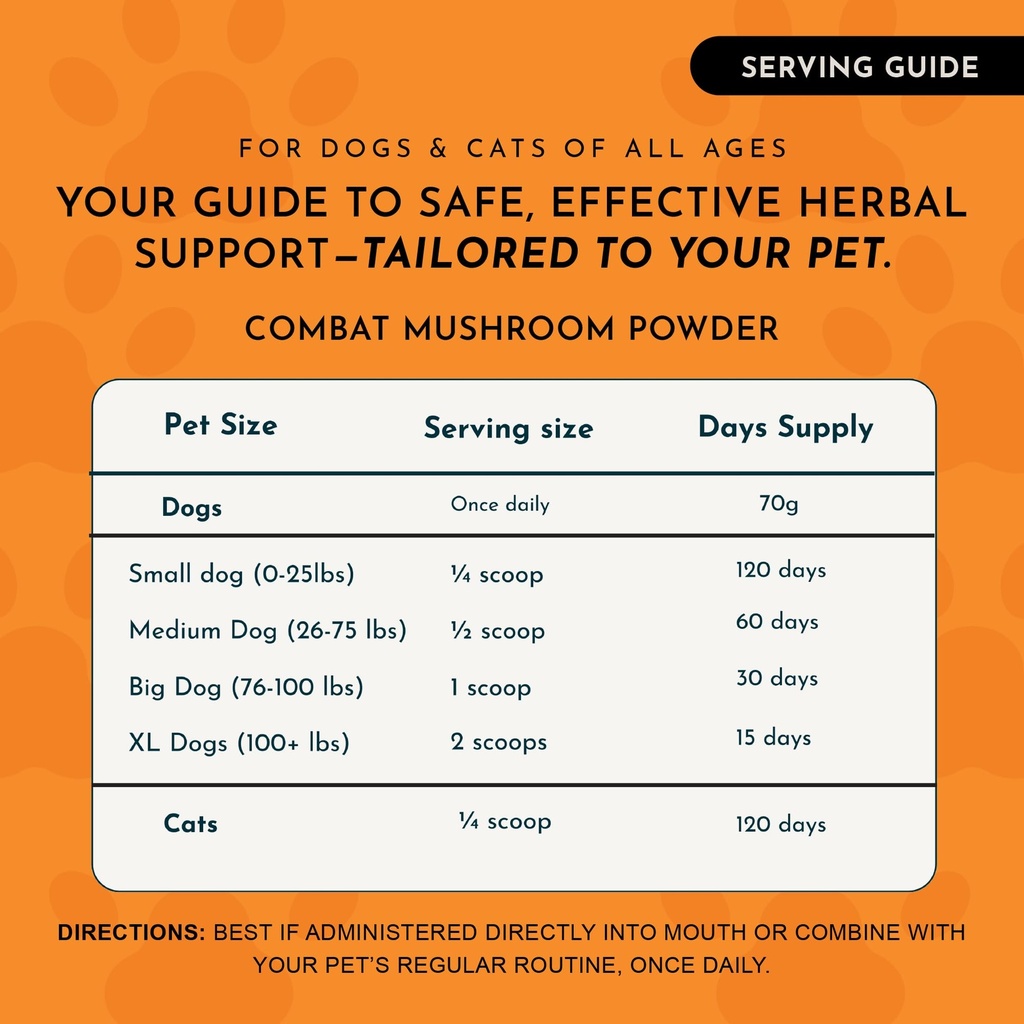 SERVING GUIDE

FOR DOGS & CATS OF ALL AGES

YOUR GUIDE TO SAFE, EFFECTIVE HERBAL SUPPORT—TAILORED TO YOUR PET.

COMBAT MUSHROOM POWDER

| Pet Size | Serving size | Days Supply |
|---|---|---|
| Dogs | Once daily | 70g |
| Small dog (0-25lbs) | ¼ scoop | 120 days |
| Medium Dog (26-75 lbs) | ½ scoop | 60 days |
| Big Dog (76-100 lbs) | 1 scoop | 30 days |
| XL Dogs (100+ lbs) | 2 scoops | 15 days |
| Cats | ¼ scoop | 120 days |

DIRECTIONS: BEST IF ADMINISTERED DIRECTLY INTO MOUTH OR COMBINE WITH YOUR PET'S REGULAR ROUTINE, ONCE DAILY.